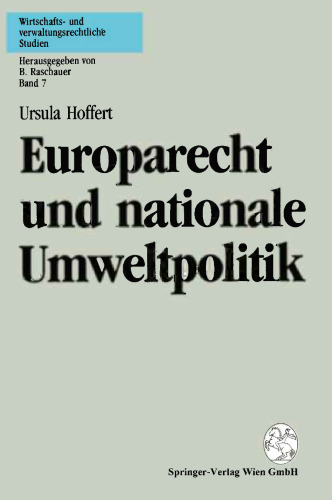 Wirtschafts- und verwaltungsrechtliche Studien

Herausgegeben von
B. Raschauer
Band 7

Ursula Hoffert

Europarecht und nationale Umweltpolitik

Springer-Verlag Wien GmbH